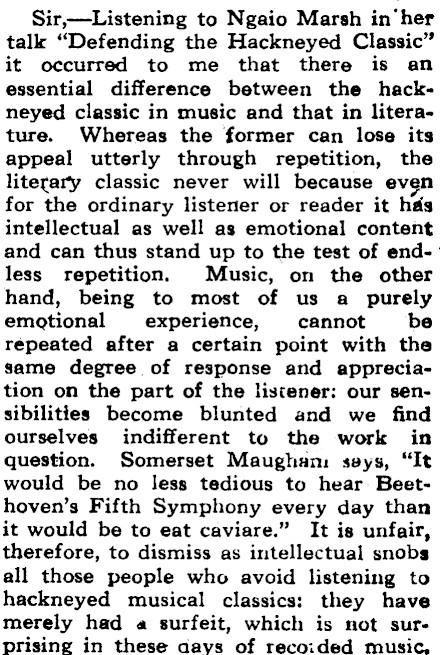 Sir,—Listening to Ngaio Marsh in her talk "Defending the Hackneyed Classic" it occurred to me that there is an essential difference between the hackneyed classic in music and that in literature. Whereas the former can lose its appeal utterly through repetition, the literary classic never will because even for the ordinary listener or reader it has intellectual as well as emotional content and can thus stand up to the test of endless repetition. Music, on the other hand, being to most of us a purely emotional experience, cannot be repeated after a certain point with the same degree of response and appreciation on the part of the listener: our sensibilities become blunted and we find ourselves indifferent to the work in question. Somerset Maugham says, "It would be no less tedious to hear Beethoven's Fifth Symphony every day than it would be to eat caviare." It is unfair, therefore, to dismiss as intellectual snobs all those people who avoid listening to hackneyed musical classics: they have merely had a surfeit, which is not surprising in these days of recorded music,